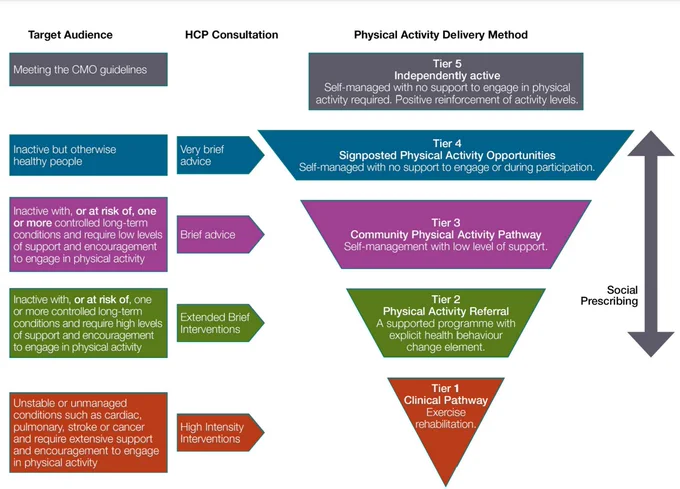 Target Audience

HCP Consultation

Physical Activity Delivery Method

Meeting the CMO guidelines

Tier 5
Independently active
Self-managed with no support to engage in physical activity required. Positive reinforcement of activity levels.

Inactive but otherwise healthy people

Very brief advice

Tier 4
Signposted Physical Activity Opportunities
Self-managed with no support to engage or during participation.

Inactive with, or at risk of, one or more controlled long-term conditions and require low levels of support and encouragement to engage in physical activity

Brief advice

Tier 3
Community Physical Activity Pathway
Self-management with low level of support.

Inactive with, or at risk of, one or more controlled long-term conditions and require high levels of support and encouragement to engage in physical activity

Extended Brief Interventions

Tier 2
Physical Activity Referral
A supported programme with explicit health behaviour change element.

Unstable or unmanaged conditions such as cardiac, pulmonary, stroke or cancer and require extensive support and encouragement to engage in physical activity

High Intensity Interventions

Tier 1
Clinical Pathway
Exercise rehabilitation.

Social Prescribing